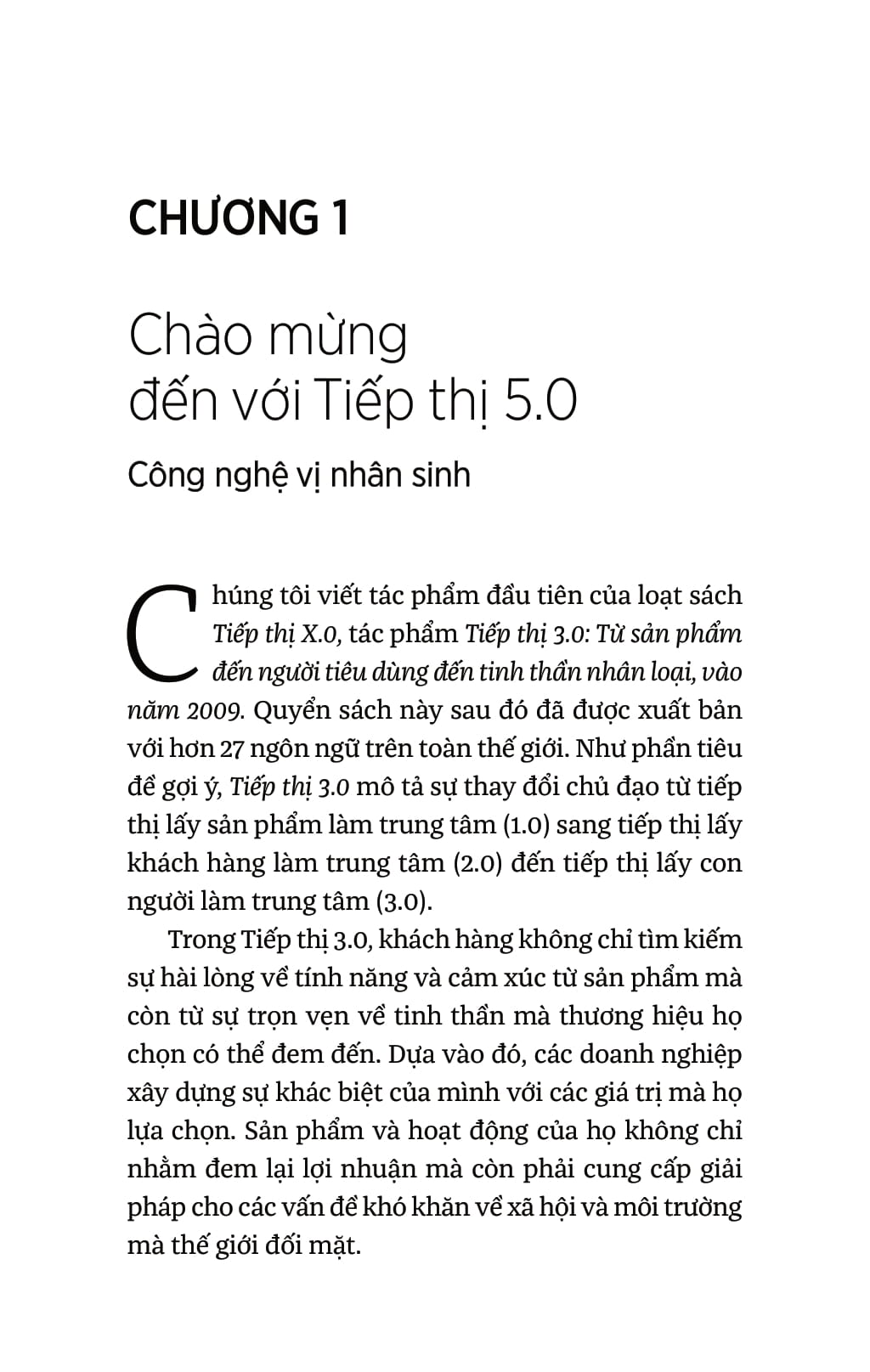 CHƯƠNG 1

Chào mừng đến với Tiếp thị 5.0

Công nghệ vị nhân sinh

Chúng tôi viết tác phẩm đầu tiên của loạt sách Tiếp thị X.0, tác phẩm Tiếp thị 3.0: Từ sản phẩm đến người tiêu dùng đến tinh thần nhân loại, vào năm 2009. Quyển sách này sau đó đã được xuất bản với hơn 27 ngôn ngữ trên toàn thế giới. Như phần tiêu đề gợi ý, Tiếp thị 3.0 mô tả sự thay đổi chủ đạo từ tiếp thị lấy sản phẩm làm trung tâm (1.0) sang tiếp thị lấy khách hàng làm trung tâm (2.0) đến tiếp thị lấy con người làm trung tâm (3.0).

Trong Tiếp thị 3.0, khách hàng không chỉ tìm kiếm sự hài lòng về tính năng và cảm xúc từ sản phẩm mà còn từ sự trọn vẹn về tinh thần mà thương hiệu họ chọn có thể đem đến. Dựa vào đó, các doanh nghiệp xây dựng sự khác biệt của mình với các giá trị mà họ lựa chọn. Sản phẩm và hoạt động của họ không chỉ nhằm đem lại lợi nhuận mà còn phải cung cấp giải pháp cho các vấn đề khó khăn về xã hội và môi trường mà thế giới đối mặt.